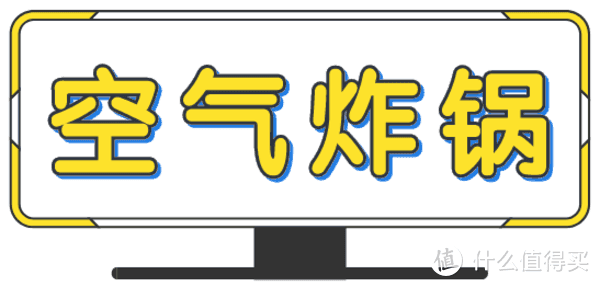 空气炸锅

值 什么值得买